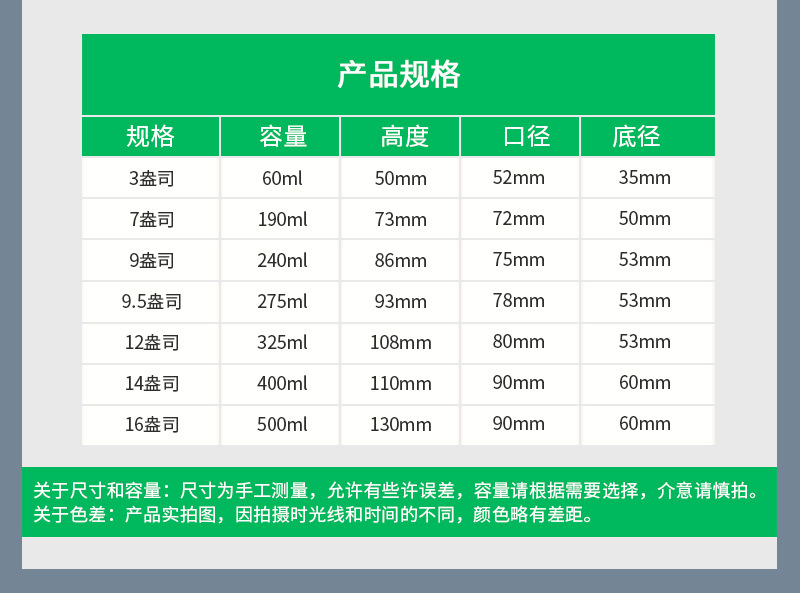 产品规格

| 规格 | 容量 | 高度 | 口径 | 底径 |
|---|---|---|---|---|
| 3盎司 | 60ml | 50mm | 52mm | 35mm |
| 7盎司 | 190ml | 73mm | 72mm | 50mm |
| 9盎司 | 240ml | 86mm | 75mm | 53mm |
| 9.5盎司 | 275ml | 93mm | 78mm | 53mm |
| 12盎司 | 325ml | 108mm | 80mm | 53mm |
| 14盎司 | 400ml | 110mm | 90mm | 60mm |
| 16盎司 | 500ml | 130mm | 90mm | 60mm |

关于尺寸和容量：尺寸为手工测量，允许有些许误差，容量请根据需要选择，介意请慎拍。
关于色差：产品实拍图，因拍摄时光线和时间的不同，颜色略有差距。